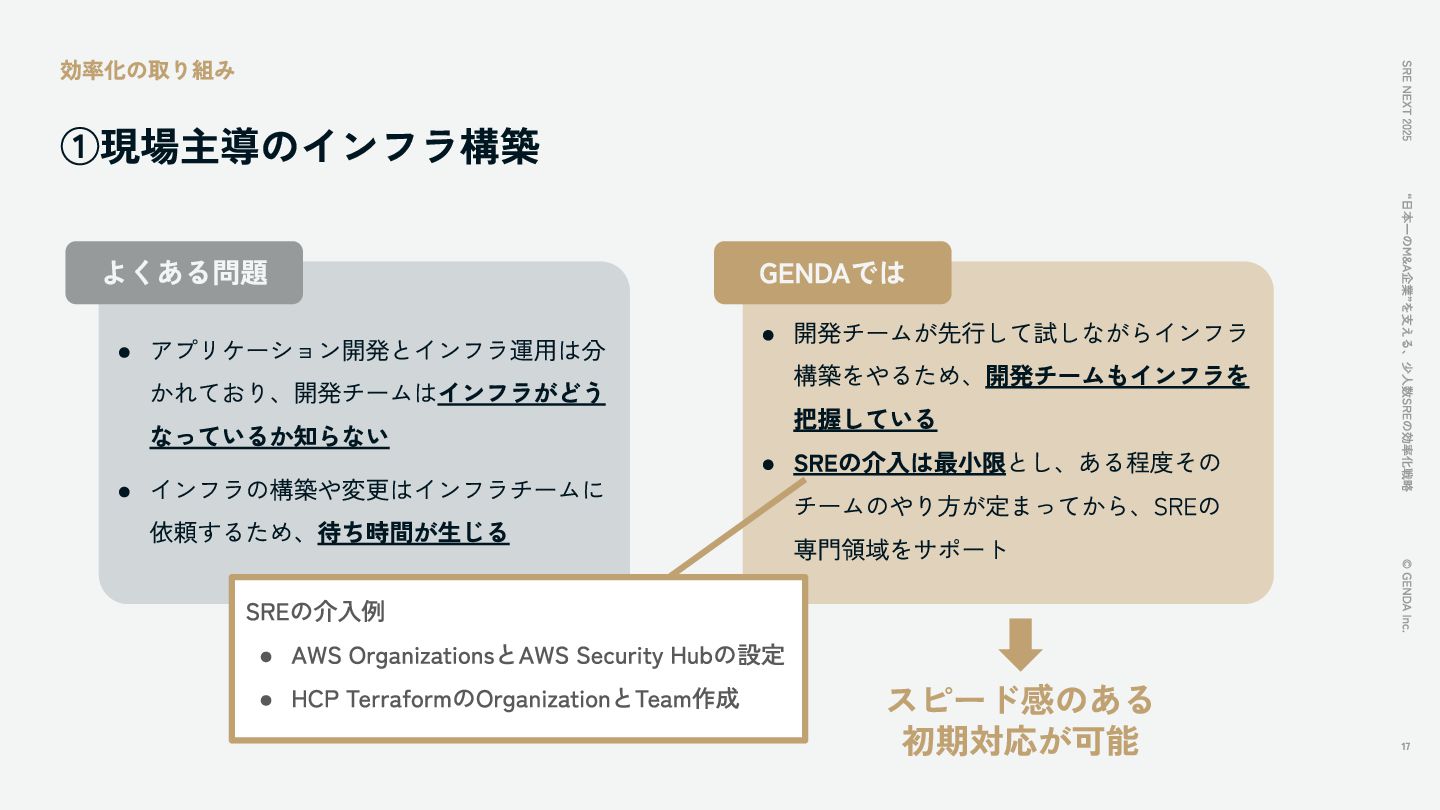 効率化の取り組み

①現場主導のインフラ構築

よくある問題

● アプリケーション開発とインフラ運用は分かれており、開発チームはインフラがどうなっているか知らない

● インフラの構築や変更はインフラチームに依頼するため、待ち時間が生じる

GENDAでは

● 開発チームが先行して試しながらインフラ構築をやるため、開発チームもインフラを把握している

● SREの介入は最小限とし、ある程度そのチームのやり方が定まってから、SREの専門領域をサポート

SREの介入例

● AWS OrganizationsとAWS Security Hubの設定

● HCP TerraformのOrganizationとTeam作成

スピード感のある初期対応が可能

SRE NEXT 2025

"日本一のM&A企業"を支える、少人数SREの効率化戦略

© GENDA Inc.

17